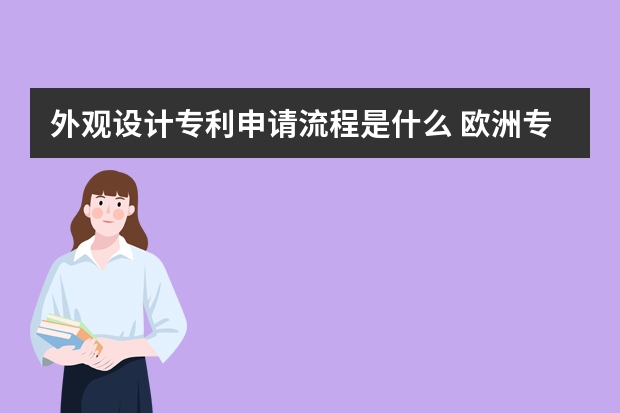 外观设计专利申请流程是什么 欧洲专